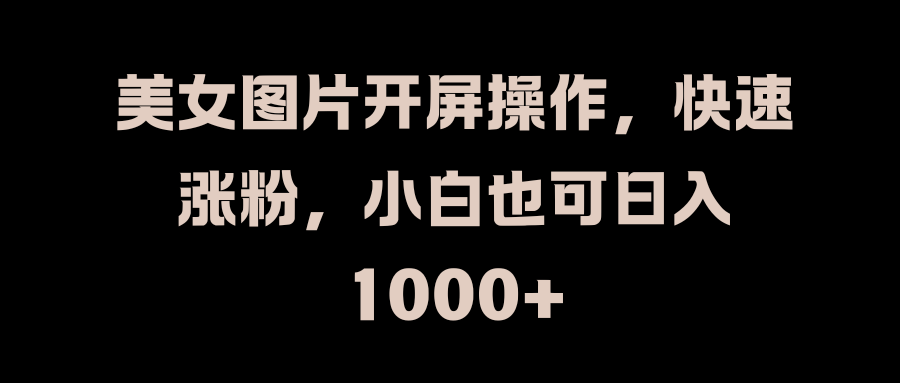 美女图片开屏操作，快速涨粉，小白也可日入1000+